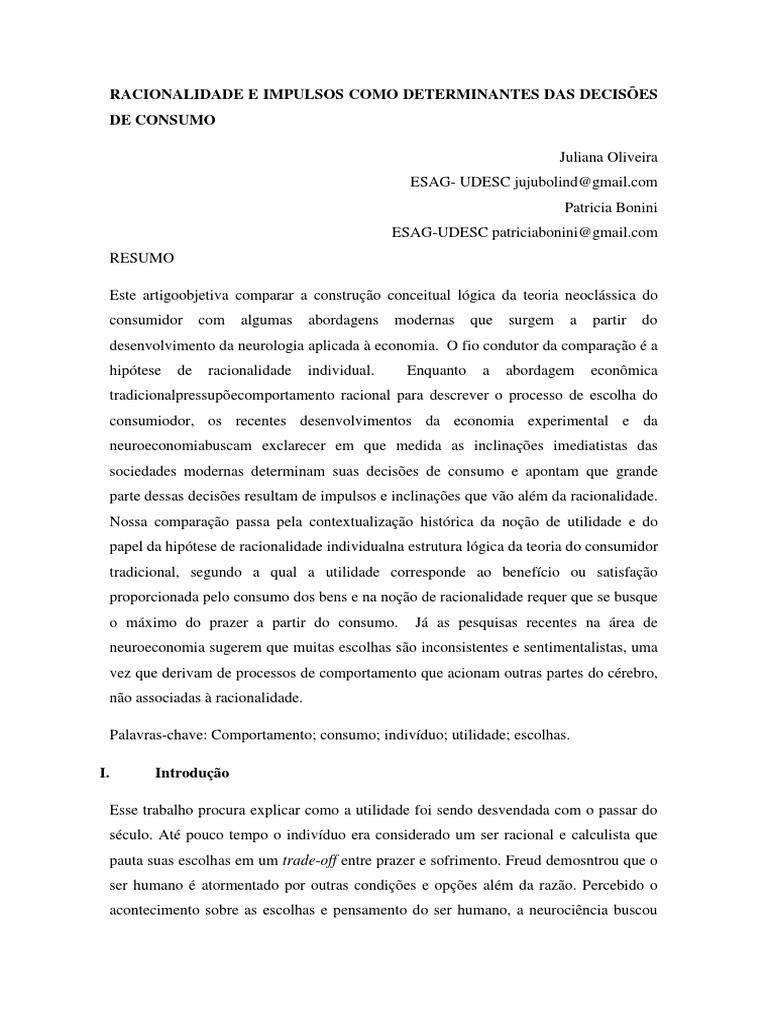 RACIONALIDADE E IMPULSOS COMO DETERMINANTES DAS DECISÕES DE CONSUMO

Juliana Oliveira
ESAG- UDESC jujubolind@gmail.com
Patricia Bonini
ESAG-UDESC patriciabonini@gmail.com

RESUMO

Este artigoobjetiva comparar a construção conceitual lógica da teoria neoclássica do consumidor com algumas abordagens modernas que surgem a partir do desenvolvimento da neurologia aplicada à economia. O fio condutor da comparação é a hipótese de racionalidade individual. Enquanto a abordagem econômica tradicionalpressupõecomportamento racional para descrever o processo de escolha do consumiodor, os recentes desenvolvimentos da economia experimental e da neuroeconomiabuscam exclarecer em que medida as inclinações imediatistas das sociedades modernas determinam suas decisões de consumo e apontam que grande parte dessas decisões resultam de impulsos e inclinações que vão além da racionalidade. Nossa comparação passa pela contextualização histórica da noção de utilidade e do papel da hipótese de racionalidade individualna estrutura lógica da teoria do consumidor tradicional, segundo a qual a utilidade corresponde ao benefício ou satisfação proporcionada pelo consumo dos bens e na noção de racionalidade requer que se busque o máximo do prazer a partir do consumo. Já as pesquisas recentes na área de neuroeconomia sugerem que muitas escolhas são inconsistentes e sentimentalistas, uma vez que derivam de processos de comportamento que acionam outras partes do cérebro, não associadas à racionalidade.

Palavras-chave: Comportamento; consumo; indivíduo; utilidade; escolhas.

I. Introdução

Esse trabalho procura explicar como a utilidade foi sendo desvendada com o passar do século. Até pouco tempo o indivíduo era considerado um ser racional e calculista que pauta suas escolhas em um trade-off entre prazer e sofrimento. Freud demosntrou que o ser humano é atormentado por outras condições e opções além da razão. Percebido o acontecimento sobre as escolhas e pensamento do ser humano, a neurociência buscou